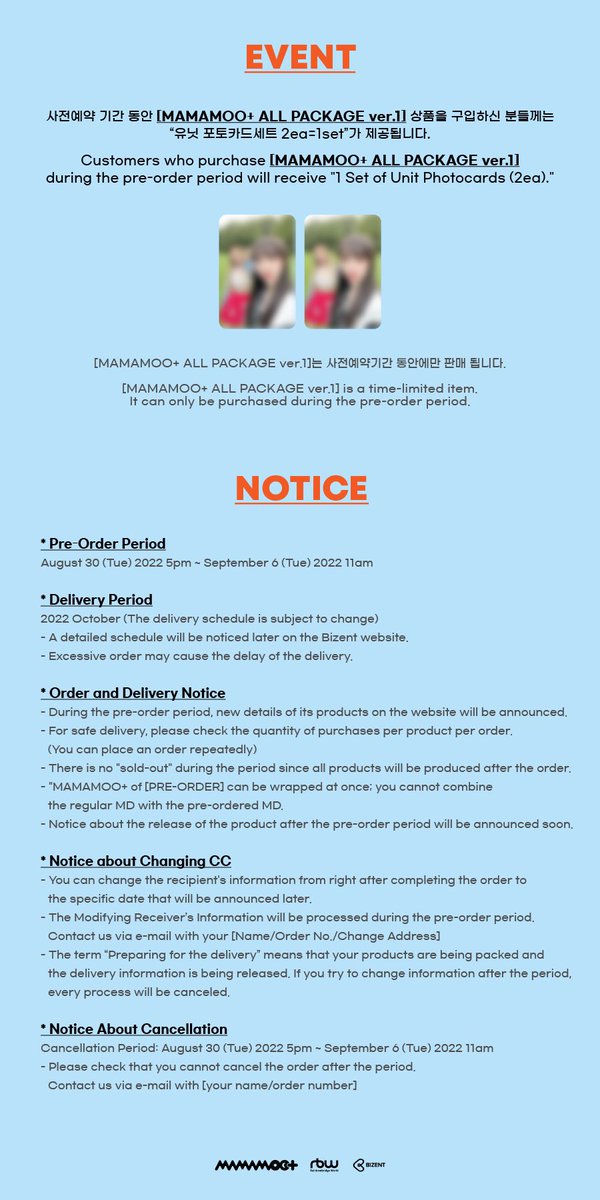 EVENT

사전예약 기간 동안 [MAMAMOO+ ALL PACKAGE ver.1] 상품을 구입하신 분들께는 "유닛 포토카드세트 2ea=1set"가 제공됩니다.

Customers who purchase [MAMAMOO+ ALL PACKAGE ver.1] during the pre-order period will receive "1 Set of Unit Photocards (2ea)."

[MAMAMOO+ ALL PACKAGE ver.1]는 사전예약기간 동안에만 판매 됩니다.

[MAMAMOO+ ALL PACKAGE ver.1] is a time-limited item. It can only be purchased during the pre-order period.

NOTICE

* Pre-Order Period
August 30 (Tue) 2022 5pm ~ September 6 (Tue) 2022 11am

* Delivery Period
2022 October (The delivery schedule is subject to change)
- A detailed schedule will be noticed later on the Bizent website.
- Excessive order may cause the delay of the delivery.

* Order and Delivery Notice
- During the pre-order period, new details of its products on the website will be announced.
- For safe delivery, please check the quantity of purchases per product per order. (You can place an order repeatedly)
- There is no "sold-out" during the period since all products will be produced after the order.
- "MAMAMOO+ of [PRE-ORDER] can be wrapped at once; you cannot combine the regular MD with the pre-ordered MD.
- Notice about the release of the product after the pre-order period will be announced soon.

* Notice about Changing CC
- You can change the recipient's information from right after completing the order to the specific date that will be announced later.
- The Modifying Receiver's Information will be processed during the pre-order period. Contact us via e-mail with your [Name/Order No./Change Address]
- The term "Preparing for the delivery" means that your products are being packed and the delivery information is being released. If you try to change information after the period, every process will be canceled.

* Notice About Cancellation
Cancellation Period: August 30 (Tue) 2022 5pm ~ September 6 (Tue) 2022 11am
- Please check that you cannot cancel the order after the period. Contact us via e-mail with [your name/order number]

MAMAMOO+ rbw BIZENT